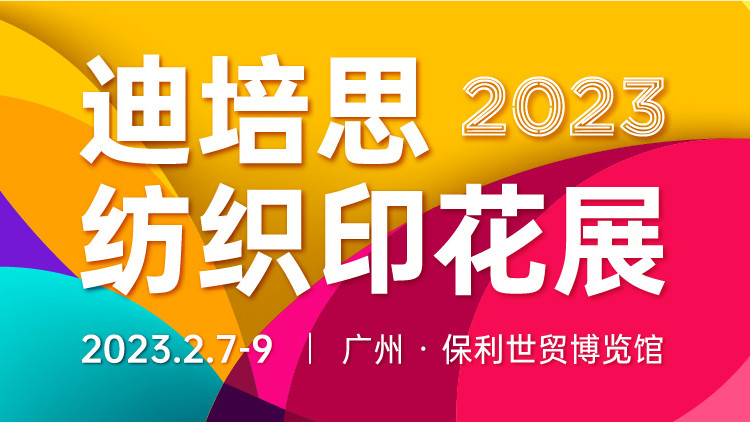 迪培思 2023
纺织印花展

2023.2.7-9 | 广州 · 保利世贸博览馆